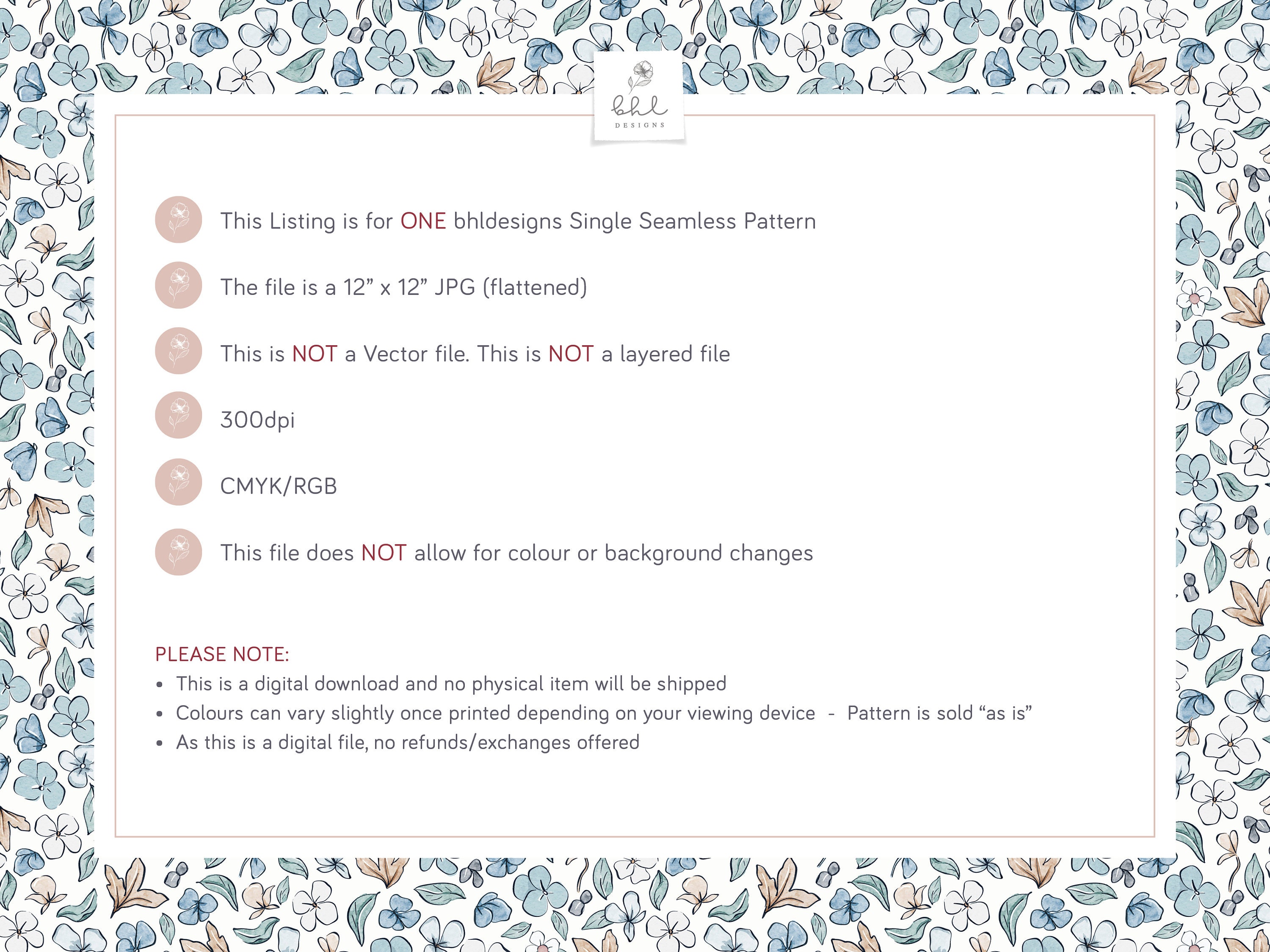 bhl
DESIGNS

This Listing is for ONE bhldesigns Single Seamless Pattern

The file is a 12” x 12” JPG (flattened)

This is NOT a Vector file. This is NOT a layered file

300dpi

CMYK/RGB

This file does NOT allow for colour or background changes

PLEASE NOTE:
• This is a digital download and no physical item will be shipped
• Colours can vary slightly once printed depending on your viewing device - Pattern is sold “as is”
• As this is a digital file, no refunds/exchanges offered